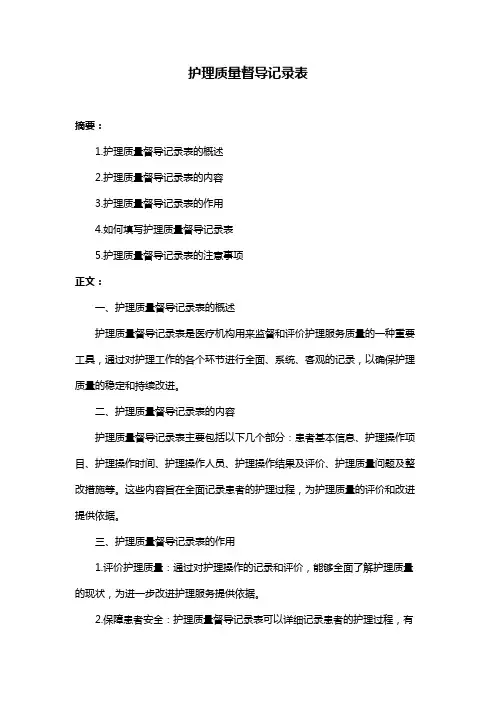 护理质量督导记录表

摘要：

1.护理质量督导记录表的概述

2.护理质量督导记录表的内容

3.护理质量督导记录表的作用

4.如何填写护理质量督导记录表

5.护理质量督导记录表的注意事项

正文：

一、护理质量督导记录表的概述

护理质量督导记录表是医疗机构用来监督和评价护理服务质量的一种重要工具，通过对护理工作的各个环节进行全面、系统、客观的记录，以确保护理质量的稳定和持续改进。

二、护理质量督导记录表的内容

护理质量督导记录表主要包括以下几个部分：患者基本信息、护理操作项目、护理操作时间、护理操作人员、护理操作结果及评价、护理质量问题及整改措施等。这些内容旨在全面记录患者的护理过程，为护理质量的评价和改进提供依据。

三、护理质量督导记录表的作用

1.评价护理质量：通过对护理操作的记录和评价，能够全面了解护理质量的现状，为进一步改进护理服务提供依据。

2.保障患者安全：护理质量督导记录表可以详细记录患者的护理过程，有